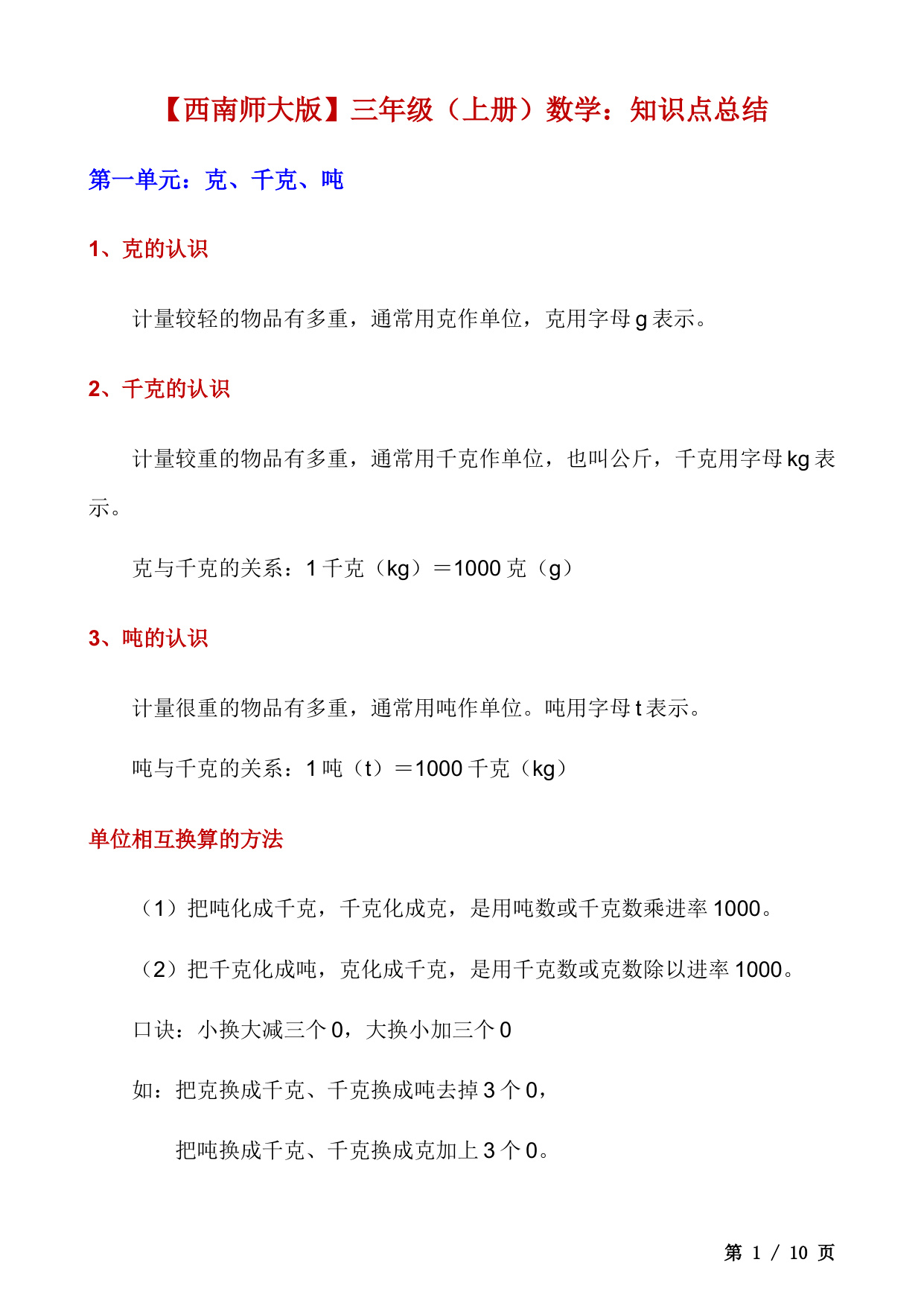 【西南师大版】三年级（上册）数学：知识点总结

第一单元：克、千克、吨

1、克的认识

计量较轻的物品有多重，通常用克作单位，克用字母 g 表示。

2、千克的认识

计量较重的物品有多重，通常用千克作单位，也叫公斤，千克用字母 kg 表示。

克与千克的关系：1 千克（kg）＝1000 克（g）

3、吨的认识

计量很重的物品有多重，通常用吨作单位。吨用字母 t 表示。

吨与千克的关系：1 吨（t）＝1000 千克（kg）

单位相互换算的方法

（1）把吨化成千克，千克化成克，是用吨数或千克数乘进率 1000。

（2）把千克化成吨，克化成千克，是用千克数或克数除以进率 1000。

口诀：小换大减三个 0，大换小加三个 0

如：把克换成千克、千克换成吨去掉 3 个 0，

把吨换成千克、千克换成克加上 3 个 0。

第 1 / 10 页